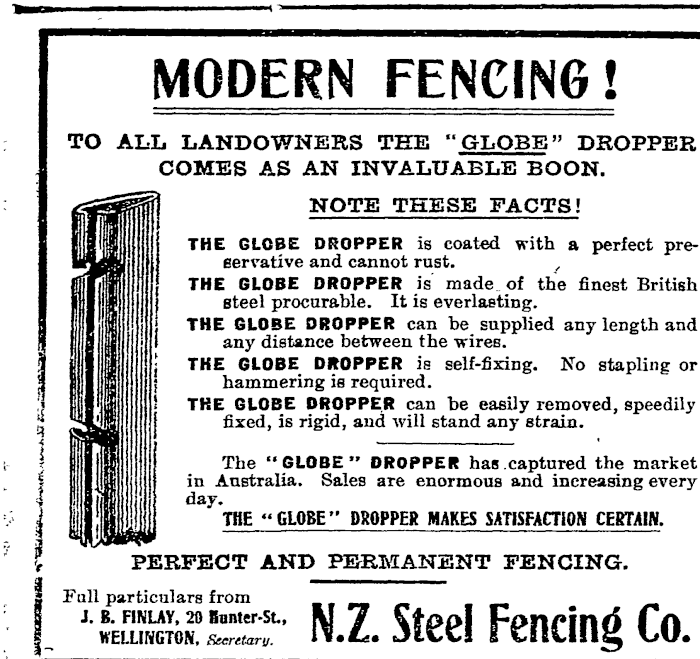 MODERN FENCING!

TO ALL LANDOWNERS THE "GLOBE" DROPPER COMES AS AN INVALUABLE BOON.

NOTE THESE FACTS!

THE GLOBE DROPPER is coated with a perfect preservative and cannot rust.

THE GLOBE DROPPER is made of the finest British steel procurable. It is everlasting.

THE GLOBE DROPPER can be supplied any length and any distance between the wires.

THE GLOBE DROPPER is self-fixing. No stapling or hammering is required.

THE GLOBE DROPPER can be easily removed, speedily fixed, is rigid, and will stand any strain.

The "GLOBE" DROPPER has captured the market in Australia. Sales are enormous and increasing every day.

THE "GLOBE" DROPPER MAKES SATISFACTION CERTAIN.

PERFECT AND PERMANENT FENCING.

Full particulars from J. B. FINLAY, 20 Hunter-St., WELLINGTON, Secretary.

N.Z. Steel Fencing Co.